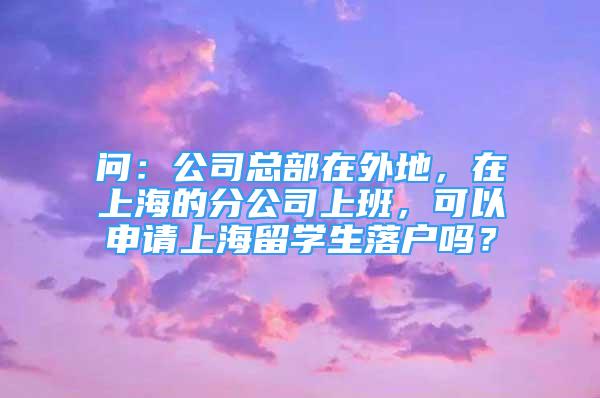 问：公司总部在外地，在上海的分公司上班，可以申请上海留学生落户吗？